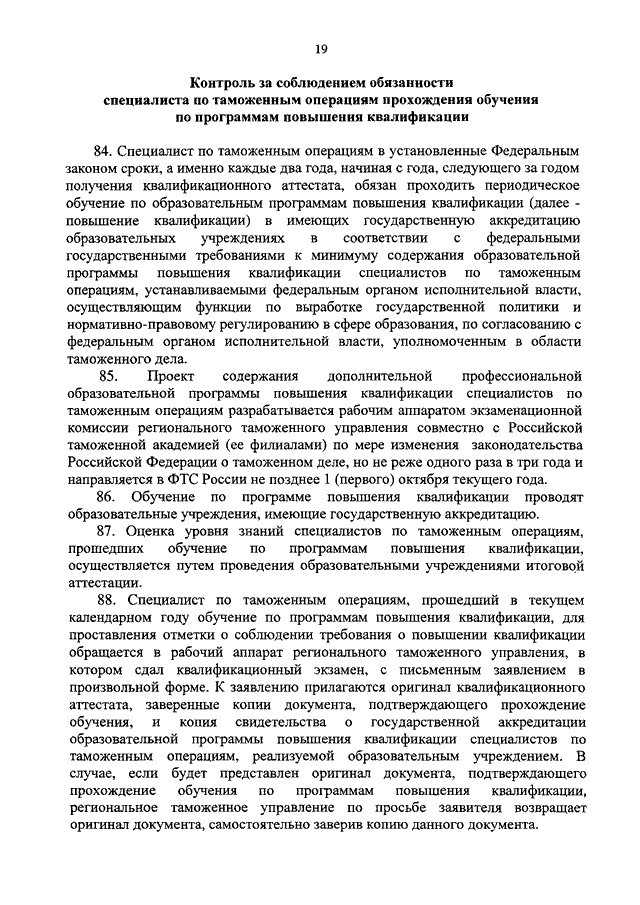 19

Контроль за соблюдением обязанности специалиста по таможенным операциям прохождения обучения по программам повышения квалификации

84. Специалист по таможенным операциям в установленные Федеральным законом сроки, а именно каждые два года, начиная с года, следующего за годом получения квалификационного аттестата, обязан проходить периодическое обучение по образовательным программам повышения квалификации (далее - повышение квалификации) в имеющих государственную аккредитацию образовательных учреждениях в соответствии с федеральными государственными требованиями к минимуму содержания образовательной программы повышения квалификации специалистов по таможенным операциям, устанавливаемыми федеральным органом исполнительной власти, осуществляющим функции по выработке государственной политики и нормативно-правовому регулированию в сфере образования, по согласованию с федеральным органом исполнительной власти, уполномоченным в области таможенного дела.

85. Проект содержания дополнительной профессиональной образовательной программы повышения квалификации специалистов по таможенным операциям разрабатывается рабочим аппаратом экзаменационной комиссии регионального таможенного управления совместно с Российской таможенной академией (ее филиалами) по мере изменения законодательства Российской Федерации о таможенном деле, но не реже одного раза в три года и направляется в ФТС России не позднее 1 (первого) октября текущего года.

86. Обучение по программе повышения квалификации проводят образовательные учреждения, имеющие государственную аккредитацию.

87. Оценка уровня знаний специалистов по таможенным операциям, прошедших обучение по программам повышения квалификации, осуществляется путем проведения образовательными учреждениями итоговой аттестации.

88. Специалист по таможенным операциям, прошедший в текущем календарном году обучение по программам повышения квалификации, для проставления отметки о соблюдении требования о повышении квалификации обращается в рабочий аппарат регионального таможенного управления, в котором сдал квалификационный экзамен, с письменным заявлением в произвольной форме. К заявлению прилагаются оригинал квалификационного аттестата, заверенные копии документа, подтверждающего прохождение обучения, и копия свидетельства о государственной аккредитации образовательной программы повышения квалификации специалистов по таможенным операциям, реализуемой образовательным учреждением. В случае, если будет представлен оригинал документа, подтверждающего прохождение обучения по программам повышения квалификации, региональное таможенное управление по просьбе заявителя возвращает оригинал документа, самостоятельно заверив копию данного документа.